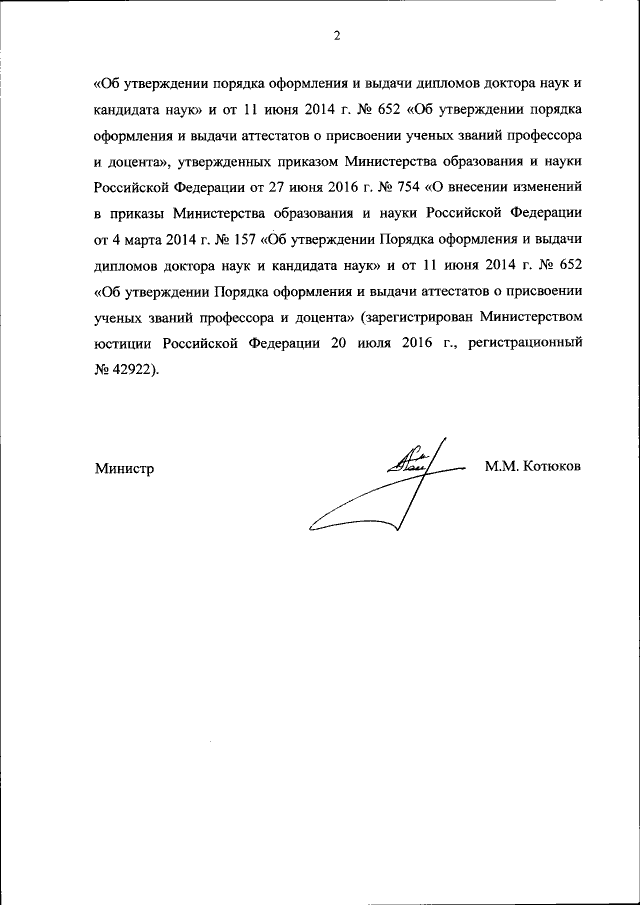 2

«Об утверждении порядка оформления и выдачи дипломов доктора наук и кандидата наук» и от 11 июня 2014 г. № 652 «Об утверждении порядка оформления и выдачи аттестатов о присвоении ученых званий профессора и доцента», утвержденных приказом Министерства образования и науки Российской Федерации от 27 июня 2016 г. № 754 «О внесении изменений в приказы Министерства образования и науки Российской Федерации от 4 марта 2014 г. № 157 «Об утверждении Порядка оформления и выдачи дипломов доктора наук и кандидата наук» и от 11 июня 2014 г. № 652 «Об утверждении Порядка оформления и выдачи аттестатов о присвоении ученых званий профессора и доцента» (зарегистрирован Министерством юстиции Российской Федерации 20 июля 2016 г., регистрационный № 42922).

Министр

М.М. Котюков